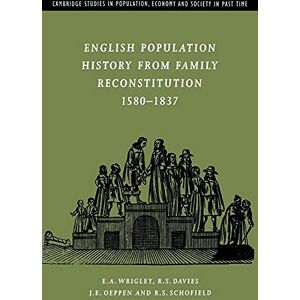 CAMBRIDGE STUDIES IN POPULATION, ECONOMY AND SOCIETY IN PAST TIME

ENGLISH POPULATION HISTORY FROM FAMILY RECONSTITUTION 1580–1837

E.A. WRIGLEY, R.S. DAVIES
J.E. OEPPEN AND R.S. SCHOFIELD